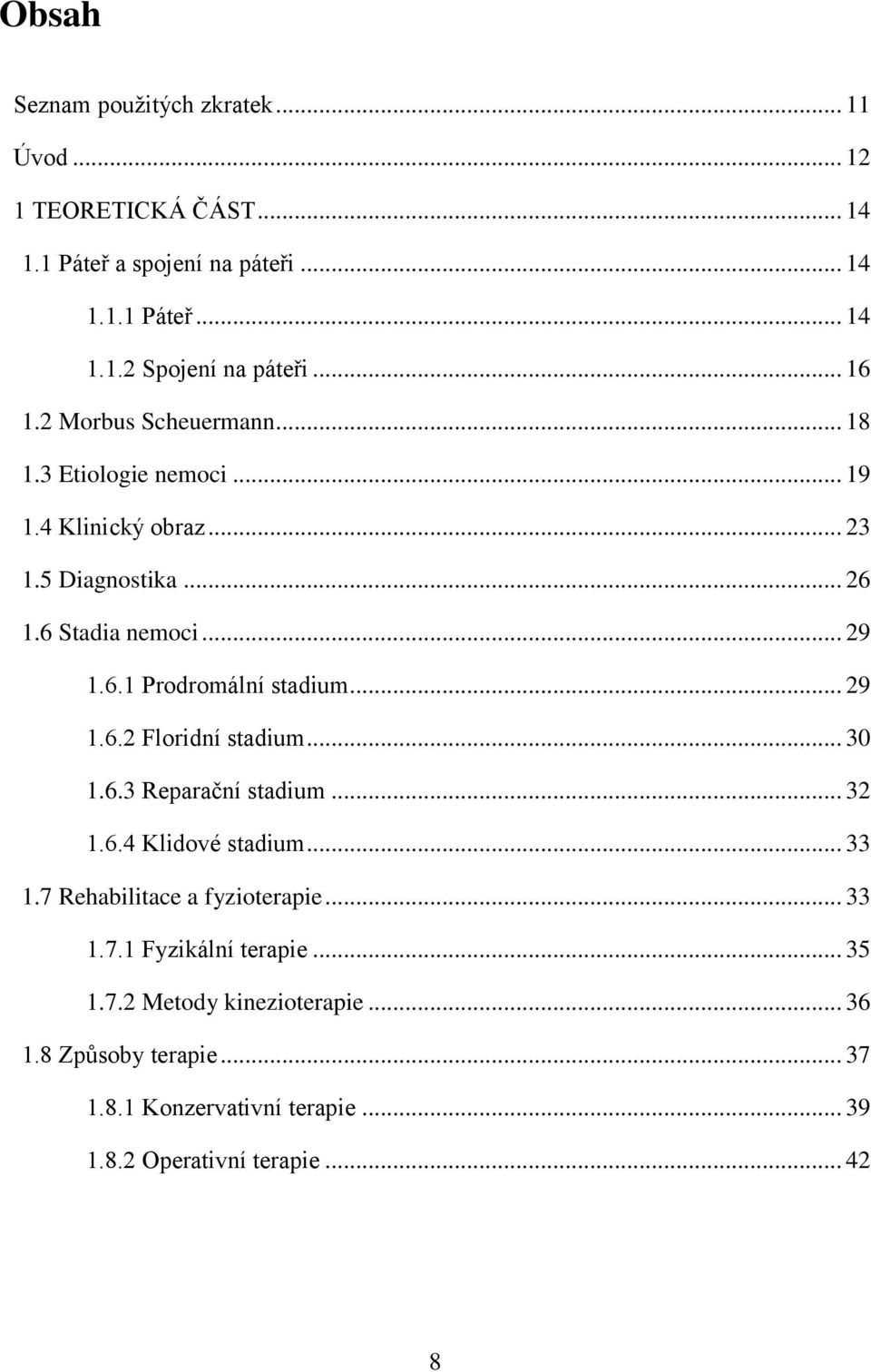 Obsah

Seznam použitých zkratek ... 11

Úvod ... 12

1 TEORETICKÁ ČÁST ... 14

1.1 Páteř a spojení na páteři ... 14

1.1.1 Páteř ... 14

1.1.2 Spojení na páteři ... 16

1.2 Morbus Scheuermann ... 18

1.3 Etiologie nemoci ... 19

1.4 Klinický obraz ... 23

1.5 Diagnostika ... 26

1.6 Stadia nemoci ... 29

1.6.1 Prodromální stadium ... 29

1.6.2 Floridní stadium ... 30

1.6.3 Reparační stadium ... 32

1.6.4 Klidové stadium ... 33

1.7 Rehabilitace a fyzioterapie ... 33

1.7.1 Fyzikální terapie ... 35

1.7.2 Metody kinezioterapie ... 36

1.8 Způsoby terapie ... 37

1.8.1 Konzervativní terapie ... 39

1.8.2 Operativní terapie ... 42

8